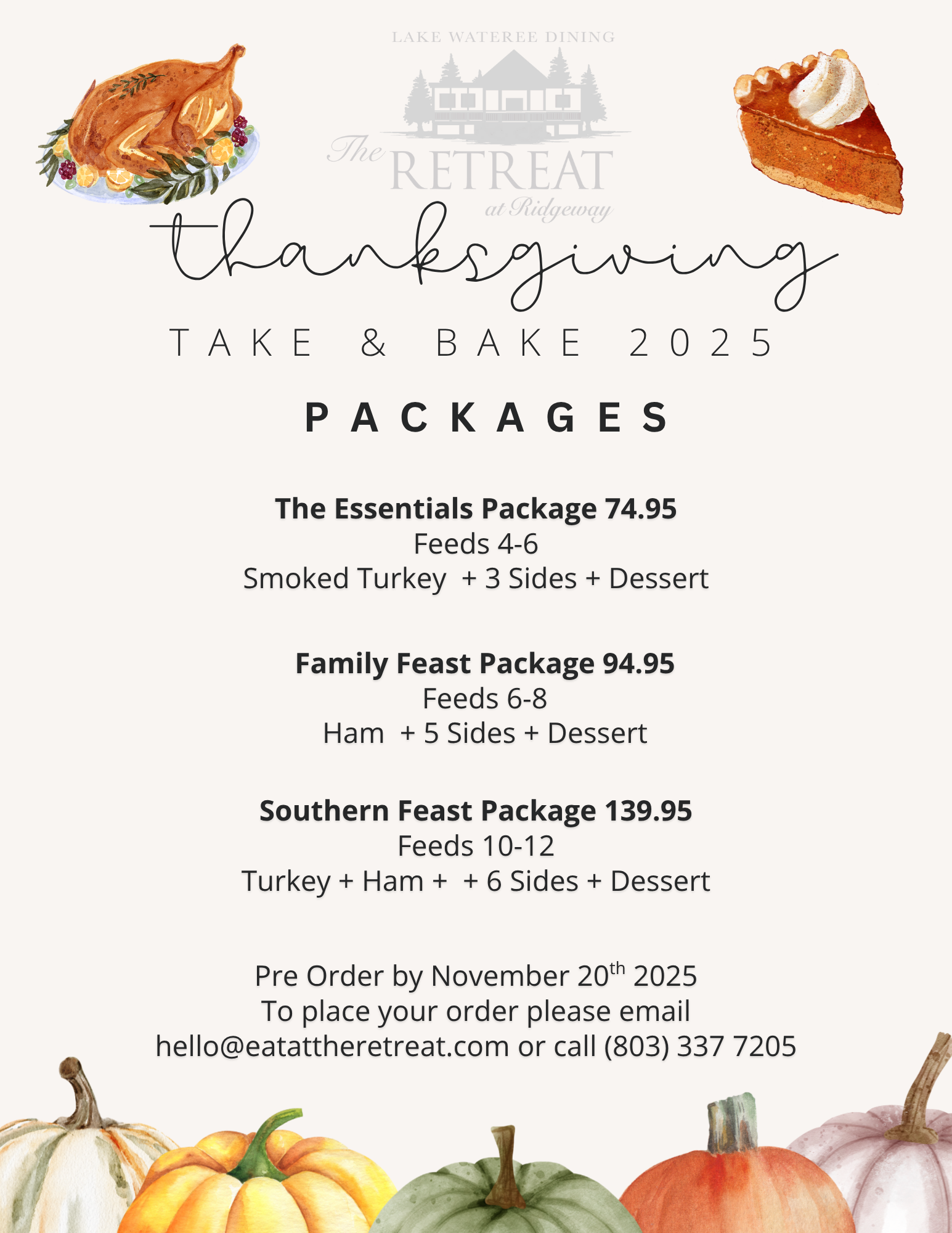 LAKE WATEREE DINING

The RETREAT at Ridgeway

thanksgiving

TAKE & BAKE 2025

PACKAGES

The Essentials Package 74.95
Feeds 4-6
Smoked Turkey + 3 Sides + Dessert

Family Feast Package 94.95
Feeds 6-8
Ham + 5 Sides + Dessert

Southern Feast Package 139.95
Feeds 10-12
Turkey + Ham + + 6 Sides + Dessert

Pre Order by November 20th 2025
To place your order please email
hello@eatattheretreat.com or call (803) 337 7205